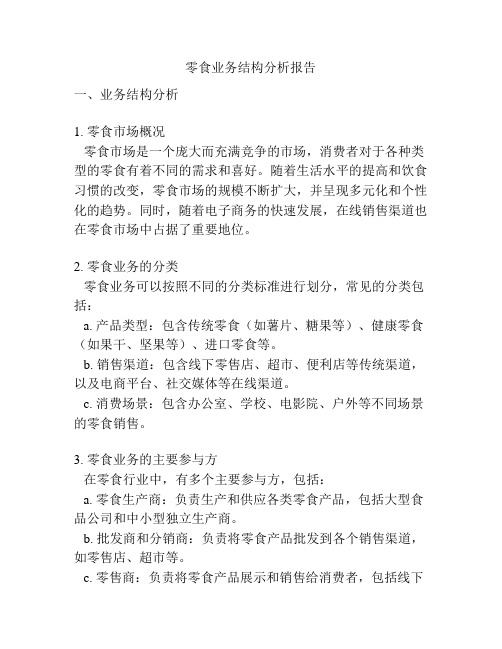 零食业务结构分析报告

一、业务结构分析

1. 零食市场概况

零食市场是一个庞大而充满竞争的市场，消费者对于各种类型的零食有着不同的需求和喜好。随着生活水平的提高和饮食习惯的改变，零食市场的规模不断扩大，并呈现多元化和个性化的趋势。同时，随着电子商务的快速发展，在线销售渠道也在零食市场中占据了重要地位。

2. 零食业务的分类

零食业务可以按照不同的分类标准进行划分，常见的分类包括：

a. 产品类型：包含传统零食（如薯片、糖果等）、健康零食（如果干、坚果等）、进口零食等。

b. 销售渠道：包含线下零售店、超市、便利店等传统渠道，以及电商平台、社交媒体等在线渠道。

c. 消费场景：包含办公室、学校、电影院、户外等不同场景的零食销售。

3. 零食业务的主要参与方

在零食行业中，有多个主要参与方，包括：

a. 零食生产商：负责生产和供应各类零食产品，包括大型食品公司和中小型独立生产商。

b. 批发商和分销商：负责将零食产品批发到各个销售渠道，如零售店、超市等。

c. 零售商：负责将零食产品展示和销售给消费者，包括线下